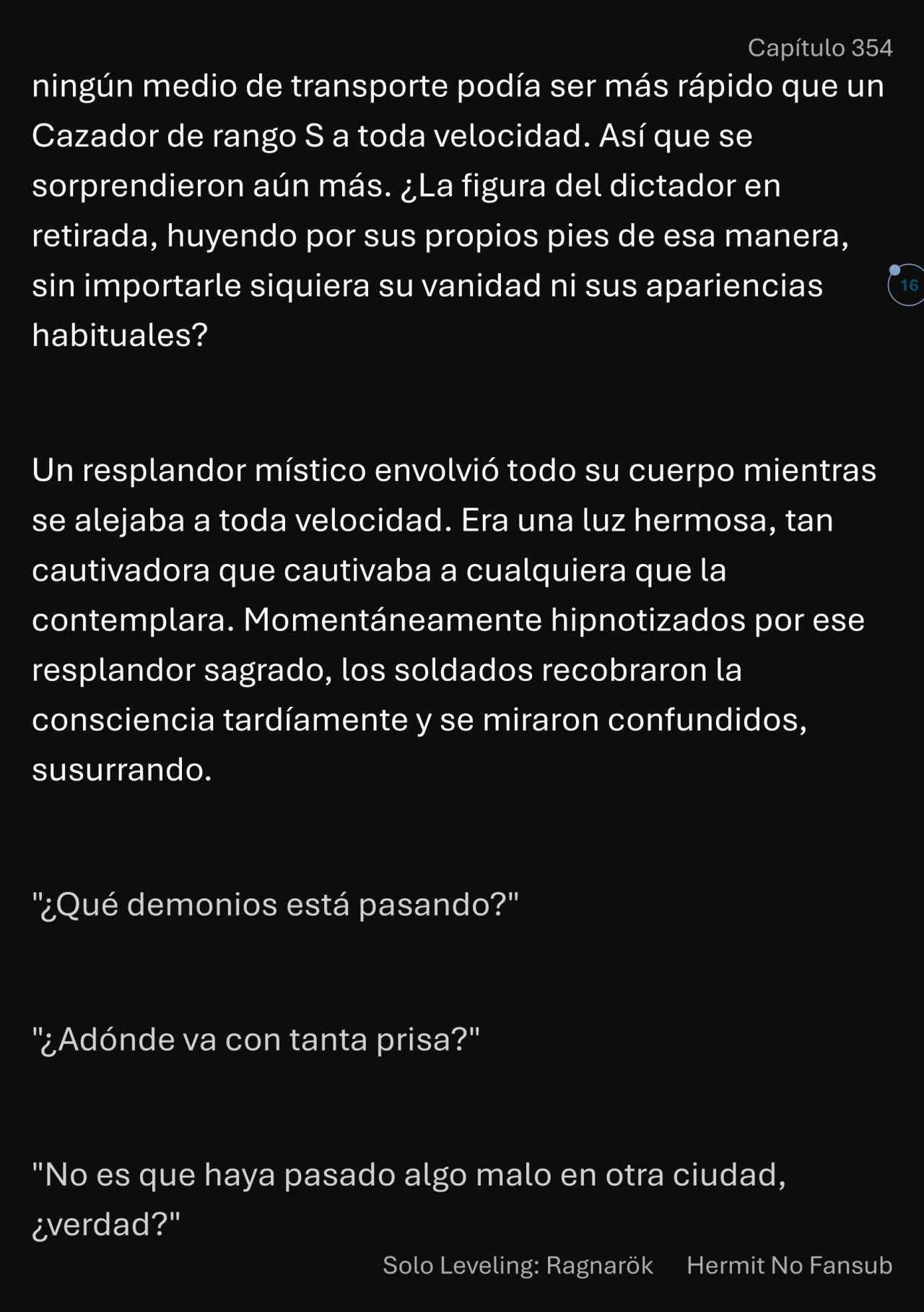 Capítulo 354

ningún medio de transporte podía ser más rápido que un Cazador de rango S a toda velocidad. Así que se sorprendieron aún más. ¿La figura del dictador en retirada, huyendo por sus propios pies de esa manera, sin importarle siquiera su vanidad ni sus apariencias habituales?

16

Un resplandor místico envolvió todo su cuerpo mientras se alejaba a toda velocidad. Era una luz hermosa, tan cautivadora que cautivaba a cualquiera que la contemplara. Momentáneamente hipnotizados por ese resplandor sagrado, los soldados recobraron la consciencia tardíamente y se miraron confundidos, susurrando.

"¿Qué demonios está pasando?"

"¿Adónde va con tanta prisa?"

"No es que haya pasado algo malo en otra ciudad, ¿verdad?"

Solo Leveling: Ragnarök Hermit No Fansub